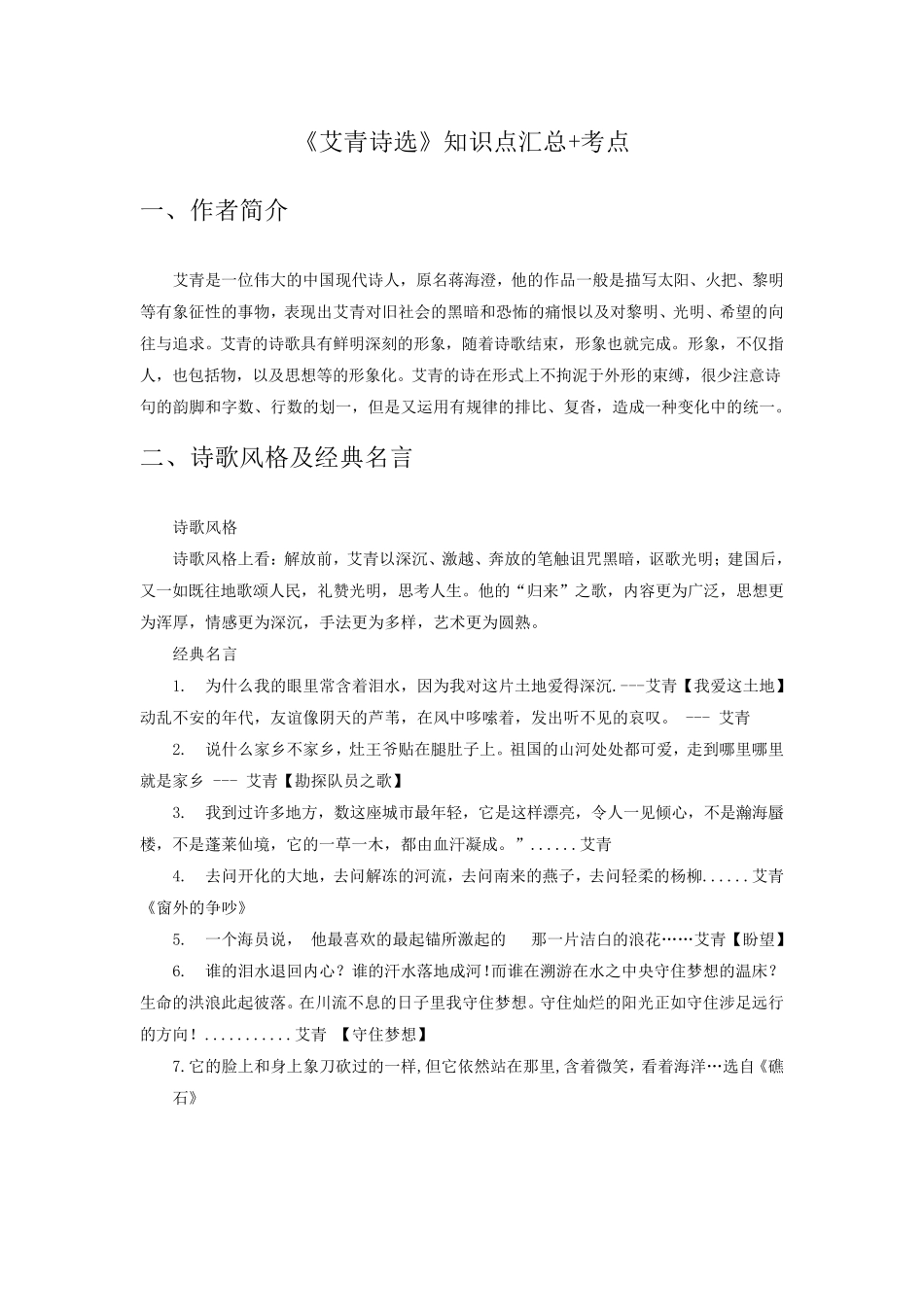 《艾青诗选》知识点汇总+考点

一、作者简介

艾青是一位伟大的中国现代诗人，原名蒋海澄，他的作品一般是描写太阳、火把、黎明等有象征性的事物，表现出艾青对旧社会的黑暗和恐怖的痛恨以及对黎明、光明、希望的向往与追求。艾青的诗歌具有鲜明深刻的形象，随着诗歌结束，形象也就完成。形象，不仅指人，也包括物，以及思想等的形象化。艾青的诗在形式上不拘泥于外形的束缚，很少注意诗句的韵脚和字数、行数的划一，但是又运用有规律的排比、复沓，造成一种变化中的统一。

二、诗歌风格及经典名言

诗歌风格

诗歌风格上看：解放前，艾青以深沉、激越、奔放的笔触诅咒黑暗，讴歌光明；建国后，又一如既往地歌颂人民，礼赞光明，思考人生。他的“归来”之歌，内容更为广泛，思想更为浑厚，情感更为深沉，手法更为多样，艺术更为圆熟。

经典名言

1.　为什么我的眼里常含着泪水，因为我对这片土地爱得深沉.---艾青【我爱这土地】动乱不安的年代，友谊像阴天的芦苇，在风中哆嗦着，发出听不见的哀叹。 --- 艾青

2.　说什么家乡不家乡，灶王爷贴在腿肚子上。祖国的山河处处都可爱，走到哪里哪里就是家乡 --- 艾青【勘探队员之歌】

3.　我到过许多地方，数这座城市最年轻，它是这样漂亮，令人一见倾心，不是瀚海蜃楼，不是蓬莱仙境，它的一草一木，都由血汗凝成。”......艾青

4.　去问开化的大地，去问解冻的河流，去问南来的燕子，去问轻柔的杨柳......艾青《窗外的争吵》

5.　一个海员说，　他最喜欢的最起锚所激起的　　那一片洁白的浪花……艾青【盼望】

6.　谁的泪水退回内心？谁的汗水落地成河!而谁在溯游在水之中央守住梦想的温床？生命的洪浪此起彼落。在川流不息的日子里我守住梦想。守住灿烂的阳光正如守住涉足远行的方向!...........艾青　【守住梦想】

7.它的脸上和身上象刀砍过的一样,但它依然站在那里,含着微笑，看着海洋…选自《礁石》